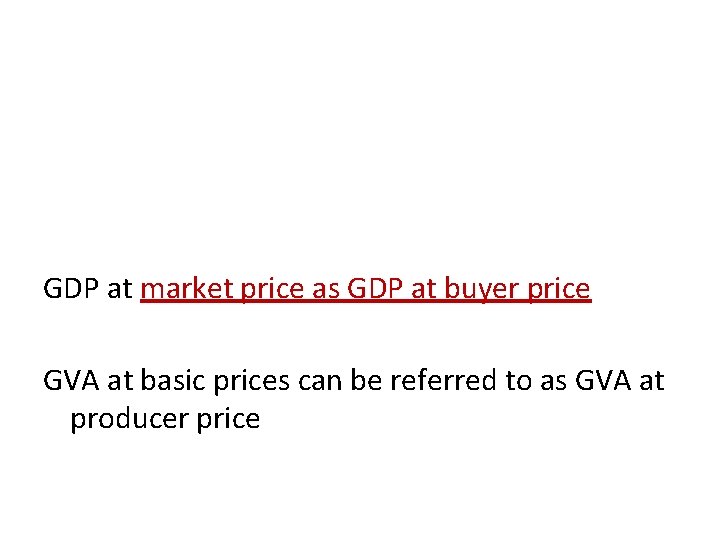 GDP at market price as GDP at buyer price

GVA at basic prices can be referred to as GVA at producer price